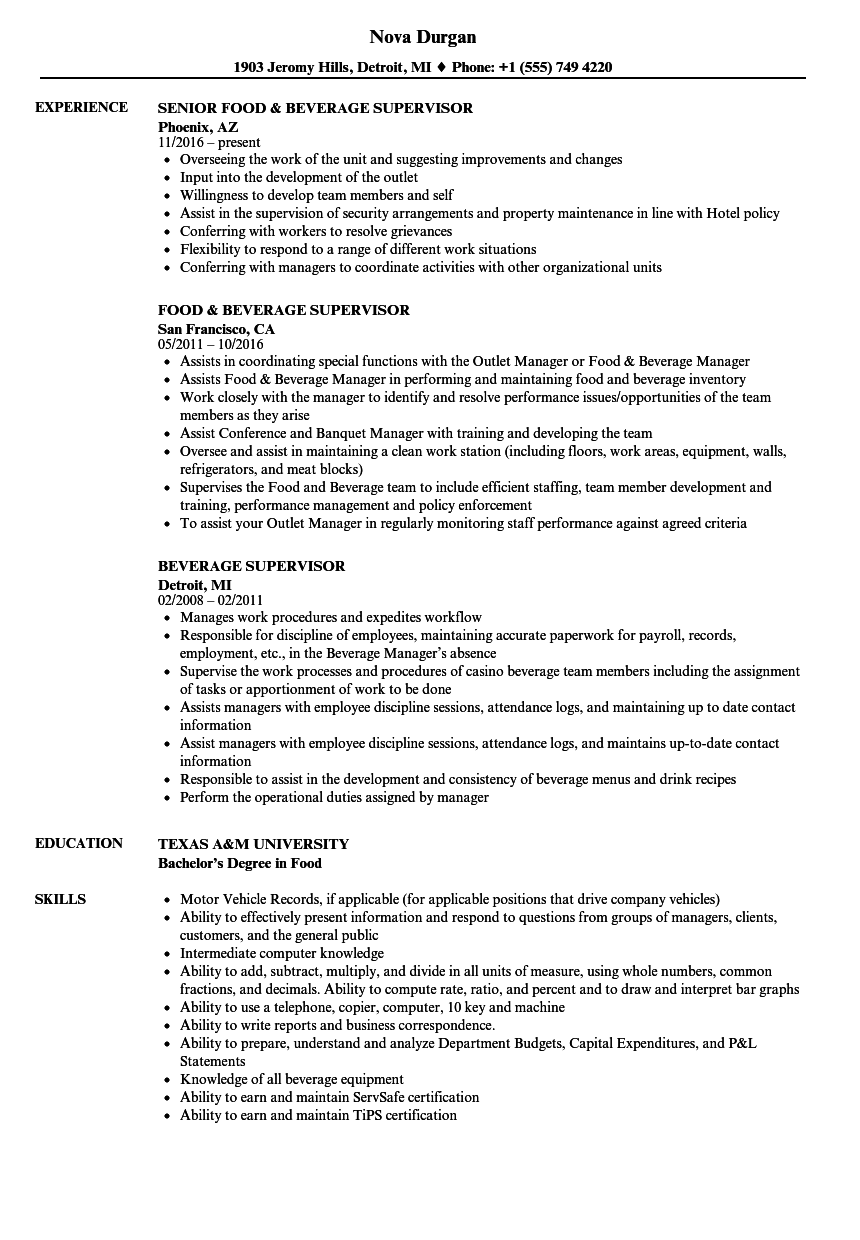 Nova Durgan

1903 Jeromy Hills, Detroit, MI ♦ Phone: +1 (555) 749 4220

EXPERIENCE

SENIOR FOOD & BEVERAGE SUPERVISOR
Phoenix, AZ
11/2016 – present
- Overseeing the work of the unit and suggesting improvements and changes
- Input into the development of the outlet
- Willingness to develop team members and self
- Assist in the supervision of security arrangements and property maintenance in line with Hotel policy
- Conferring with workers to resolve grievances
- Flexibility to respond to a range of different work situations
- Conferring with managers to coordinate activities with other organizational units

FOOD & BEVERAGE SUPERVISOR
San Francisco, CA
05/2011 – 10/2016
- Assists in coordinating special functions with the Outlet Manager or Food & Beverage Manager
- Assists Food & Beverage Manager in performing and maintaining food and beverage inventory
- Work closely with the manager to identify and resolve performance issues/opportunities of the team members as they arise
- Assist Conference and Banquet Manager with training and developing the team
- Oversee and assist in maintaining a clean work station (including floors, work areas, equipment, walls, refrigerators, and meat blocks)
- Supervises the Food and Beverage team to include efficient staffing, team member development and training, performance management and policy enforcement
- To assist your Outlet Manager in regularly monitoring staff performance against agreed criteria

BEVERAGE SUPERVISOR
Detroit, MI
02/2008 – 02/2011
- Manages work procedures and expedites workflow
- Responsible for discipline of employees, maintaining accurate paperwork for payroll, records, employment, etc., in the Beverage Manager's absence
- Supervise the work processes and procedures of casino beverage team members including the assignment of tasks or apportionment of work to be done
- Assists managers with employee discipline sessions, attendance logs, and maintaining up to date contact information
- Assist managers with employee discipline sessions, attendance logs, and maintains up-to-date contact information
- Responsible to assist in the development and consistency of beverage menus and drink recipes
- Perform the operational duties assigned by manager

EDUCATION

TEXAS A&M UNIVERSITY
Bachelor's Degree in Food

SKILLS

- Motor Vehicle Records, if applicable (for applicable positions that drive company vehicles)
- Ability to effectively present information and respond to questions from groups of managers, clients, customers, and the general public
- Intermediate computer knowledge
- Ability to add, subtract, multiply, and divide in all units of measure, using whole numbers, common fractions, and decimals. Ability to compute rate, ratio, and percent and to draw and interpret bar graphs
- Ability to use a telephone, copier, computer, 10 key and machine
- Ability to write reports and business correspondence.
- Ability to prepare, understand and analyze Department Budgets, Capital Expenditures, and P&L Statements
- Knowledge of all beverage equipment
- Ability to earn and maintain ServSafe certification
- Ability to earn and maintain TiPS certification